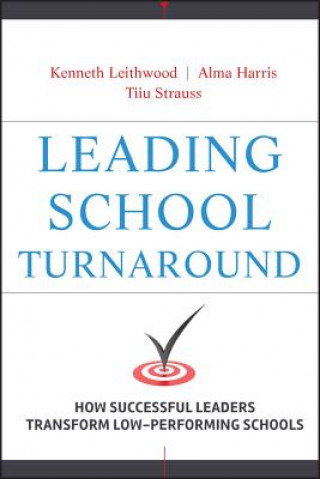 Kenneth Leithwood | Alma Harris
Tiiu Strauss

LEADING SCHOOL TURNAROUND

HOW SUCCESSFUL LEADERS TRANSFORM LOW–PERFORMING SCHOOLS